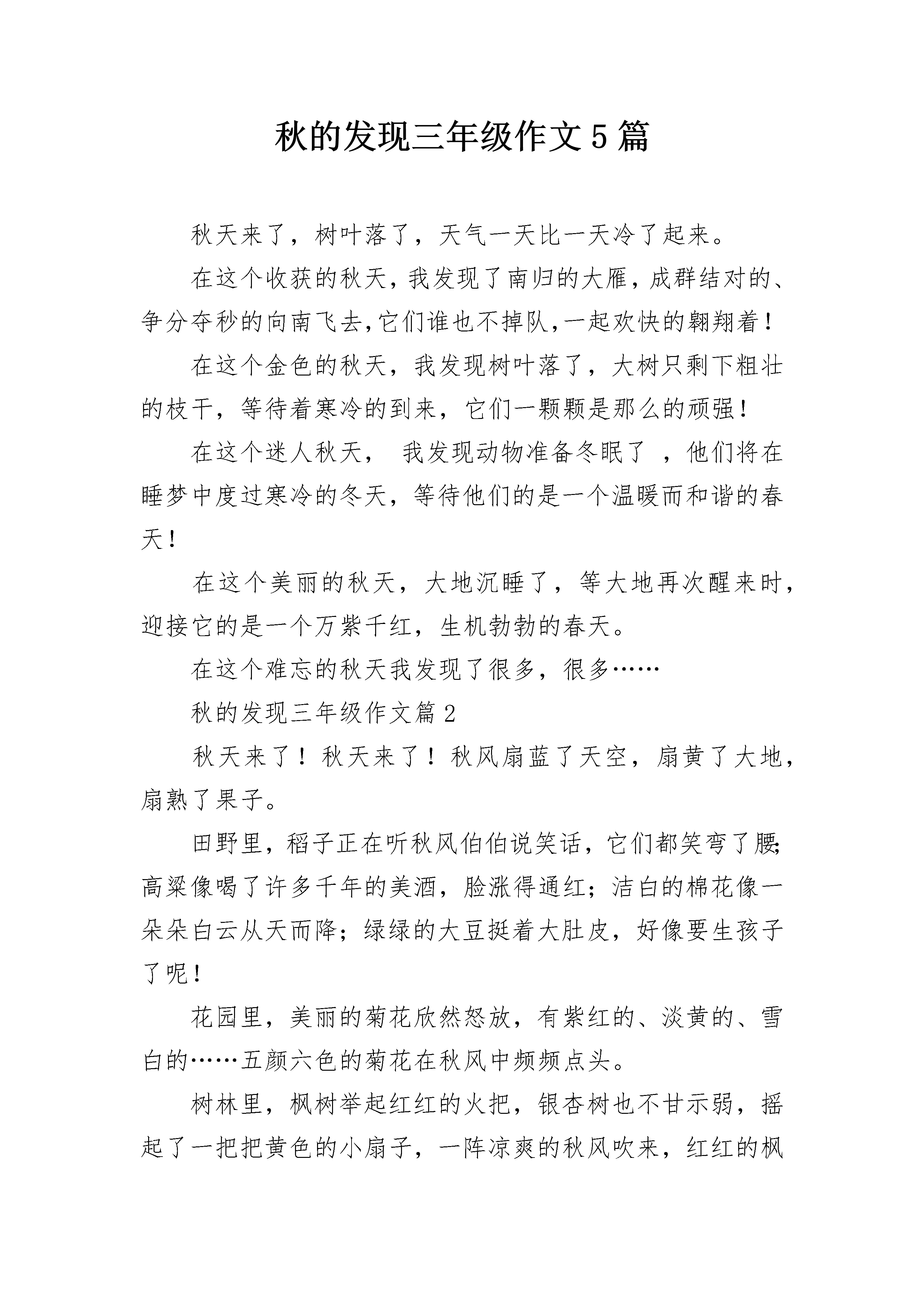 秋的发现三年级作文5篇

秋天来了，树叶落了，天气一天比一天冷了起来。

在这个收获的秋天，我发现了南归的大雁，成群结对的、争分夺秒的向南飞去,它们谁也不掉队,一起欢快的翱翔着！

在这个金色的秋天，我发现树叶落了，大树只剩下粗壮的枝干，等待着寒冷的到来，它们一颗颗是那么的顽强！

在这个迷人秋天，我发现动物准备冬眠了，他们将在睡梦中度过寒冷的冬天，等待他们的是一个温暖而和谐的春天！

在这个美丽的秋天，大地沉睡了，等大地再次醒来时，迎接它的是一个万紫千红，生机勃勃的春天。

在这个难忘的秋天我发现了很多，很多……

秋的发现三年级作文篇2

秋天来了！秋天来了！秋风扇蓝了天空，扇黄了大地，扇熟了果子。

田野里，稻子正在听秋风伯伯说笑话，它们都笑弯了腰;高粱像喝了许多千年的美酒，脸涨得通红；洁白的棉花像一朵朵白云从天而降；绿绿的大豆挺着大肚皮，好像要生孩子了呢！

花园里，美丽的菊花欣然怒放，有紫红的、淡黄的、雪白的……五颜六色的菊花在秋风中频频点头。

树林里，枫树举起红红的火把，银杏树也不甘示弱，摇起了一把把黄色的小扇子，一阵凉爽的秋风吹来，红红的枫